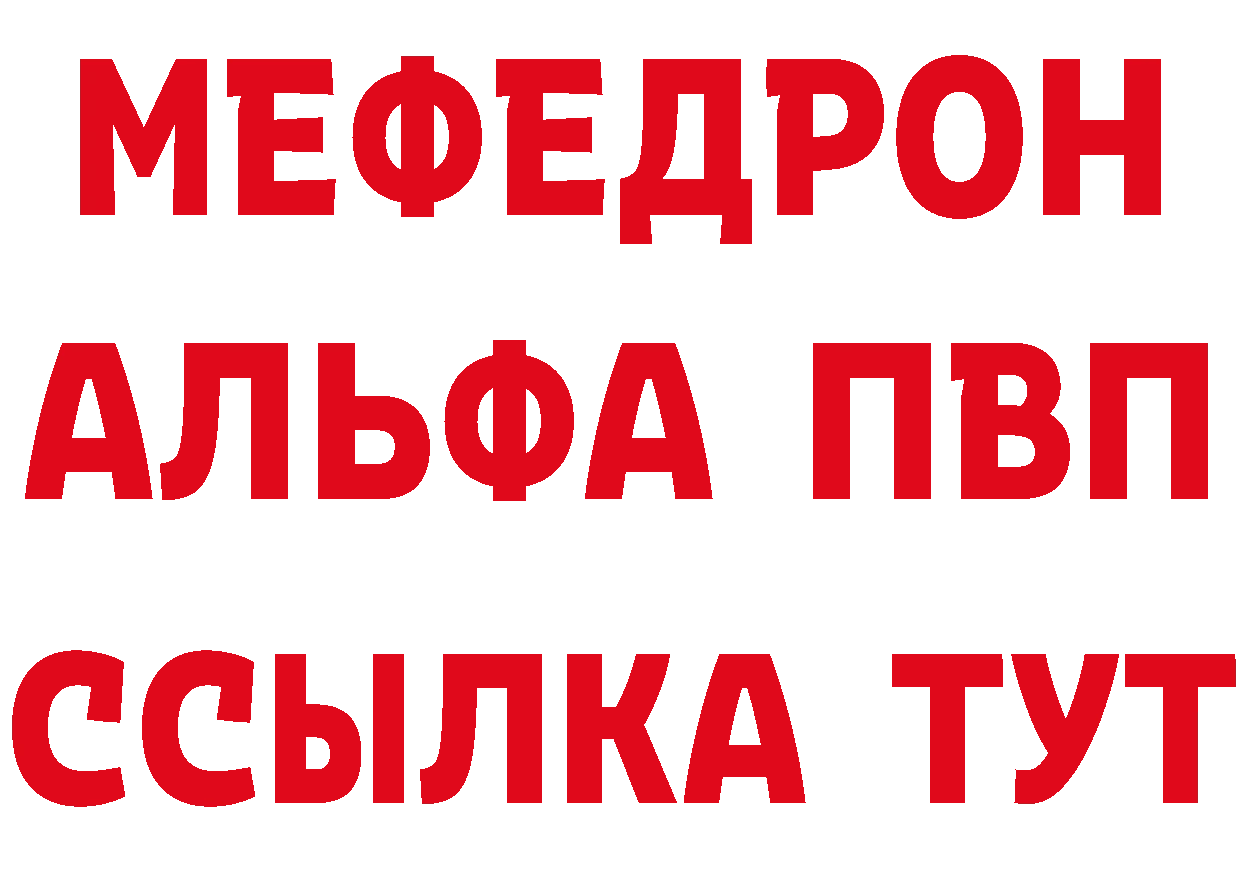 МЕФЕДРОН
АЛЬФА ПВП
ССЫЛКА ТУТ